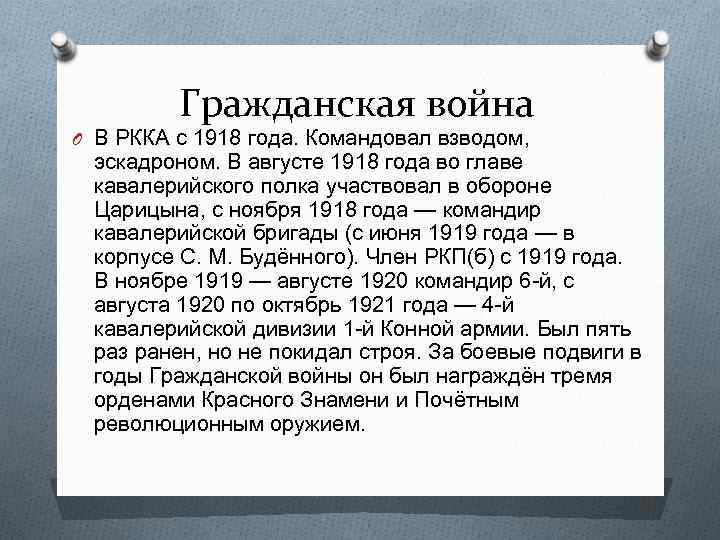 Гражданская война

В РККА с 1918 года. Командовал взводом, эскадроном. В августе 1918 года во главе кавалерийского полка участвовал в обороне Царицына, с ноября 1918 года — командир кавалерийской бригады (с июня 1919 года — в корпусе С. М. Будённого). Член РКП(б) с 1919 года. В ноябре 1919 — августе 1920 командир 6-й, с августа 1920 по октябрь 1921 года — 4-й кавалерийской дивизии 1-й Конной армии. Был пять раз ранен, но не покидал строя. За боевые подвиги в годы Гражданской войны он был награждён тремя орденами Красного Знамени и Почётным революционным оружием.